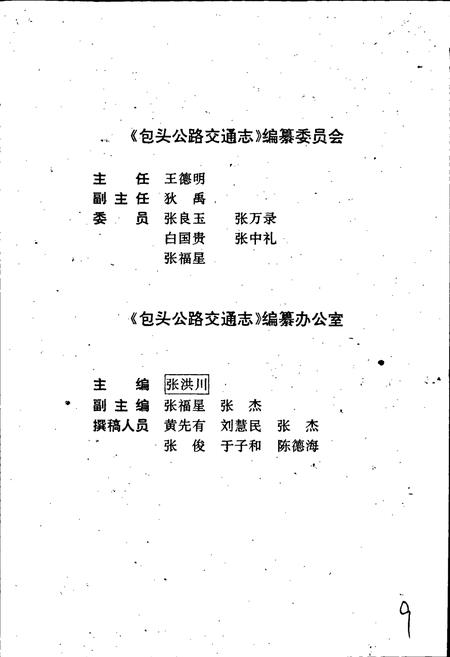 《包头公路交通志》编纂委员会

主　任　王德明
副主任　狄　禹
委　员　张良玉　　张万录
　　　　白国贵　　张中礼
　　　　张福星

《包头公路交通志》编纂办公室

主　编　张洪川
副主编　张福星　张　杰
撰稿人员　黄先有　刘慧民　张　杰
　　　　张　俊　于子和　陈德海

9